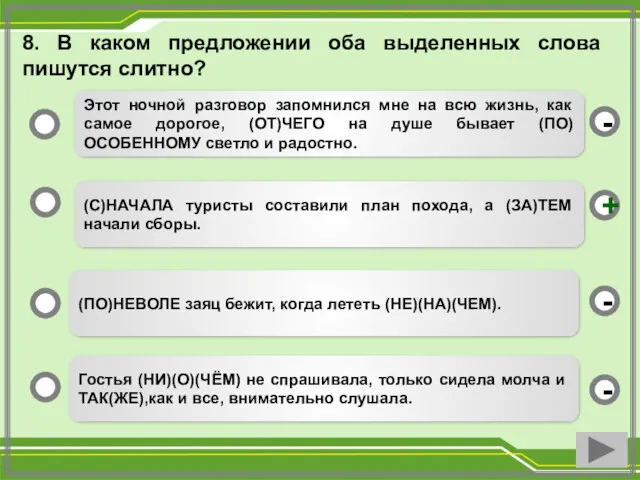 8. В каком предложении оба выделенных слова пишутся слитно?

Этот ночной разговор запомнился мне на всю жизнь, как самое дорогое, (ОТ)ЧЕГО на душе бывает (ПО) ОСОБЕННОМУ светло и радостно.

-

(С)НАЧАЛА туристы составили план похода, а (ЗА)ТЕМ начали сборы.

+

(ПО)НЕВОЛЕ заяц бежит, когда лететь (НЕ)(НА)(ЧЕМ).

-

Гостья (НИ)(О)(ЧЁМ) не спрашивала, только сидела молча и ТАК(ЖЕ),как и все, внимательно слушала.

-